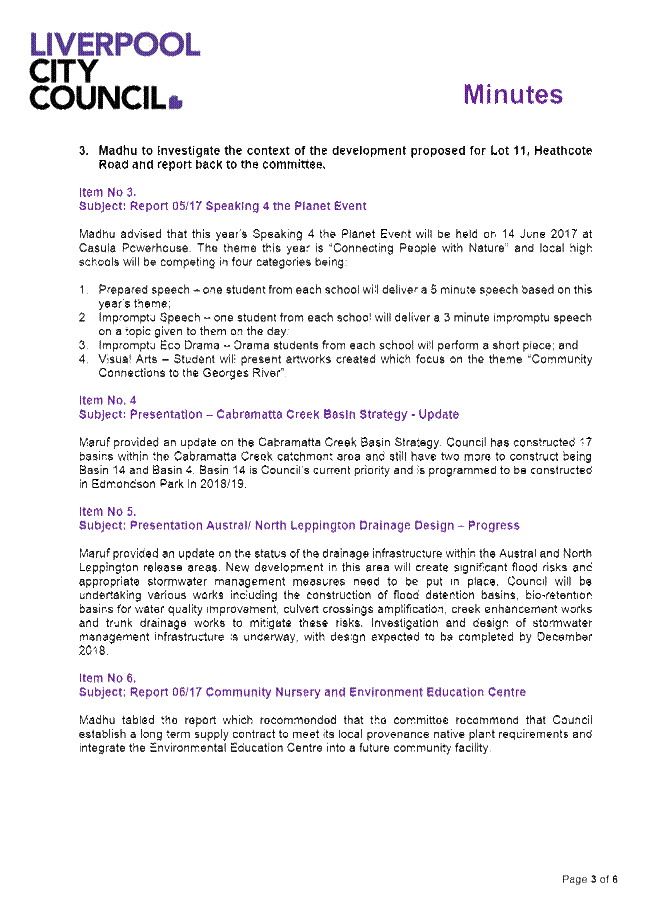 LIVERPOOL CITY COUNCIL

Minutes

3. Madhu to investigate the context of the development proposed for Lot 11, Heathcote Road and report back to the committee.

Item No 3.
Subject: Report 05/17 Speaking 4 the Planet Event

Madhu advised that this year's Speaking 4 the Planet Event will be held on 14 June 2017 at Casula Powerhouse. The theme this year is "Connecting People with Nature" and local high schools will be competing in four categories being:

1. Prepared speech – one student from each school will deliver a 5 minute speech based on this year's theme;
2. Impromptu Speech – one student from each school will deliver a 3 minute impromptu speech on a topic given to them on the day.
3. Impromptu Eco Drama – Drama students from each school will perform a short piece; and
4. Visual Arts – Student will present artworks created which focus on the theme "Community Connections to the Georges River".

Item No. 4
Subject: Presentation – Cabramatta Creek Basin Strategy - Update

Maruf provided an update on the Cabramatta Creek Basin Strategy. Council has constructed 17 basins within the Cabramatta Creek catchment area and still have two more to construct being Basin 14 and Basin 4. Basin 14 is Council's current priority and is programmed to be constructed in Edmondson Park in 2018/19.

Item No 5.
Subject: Presentation Austral/ North Leppington Drainage Design – Progress

Maruf provided an update on the status of the drainage infrastructure within the Austral and North Leppington release areas. New development in this area will create significant flood risks and appropriate stormwater management measures need to be put in place. Council will be undertaking various works including the construction of flood detention basins, bio-retention basins for water quality improvement, culvert crossings amplification, creek enhancement works and trunk drainage works to mitigate these risks. Investigation and design of stormwater management infrastructure is underway, with design expected to be completed by December 2018.

Item No 6.
Subject: Report 06/17 Community Nursery and Environment Education Centre

Madhu tabled the report which recommended that the committee recommend that Council establish a long term supply contract to meet its local provenance native plant requirements and integrate the Environmental Education Centre into a future community facility.

Page 3 of 6